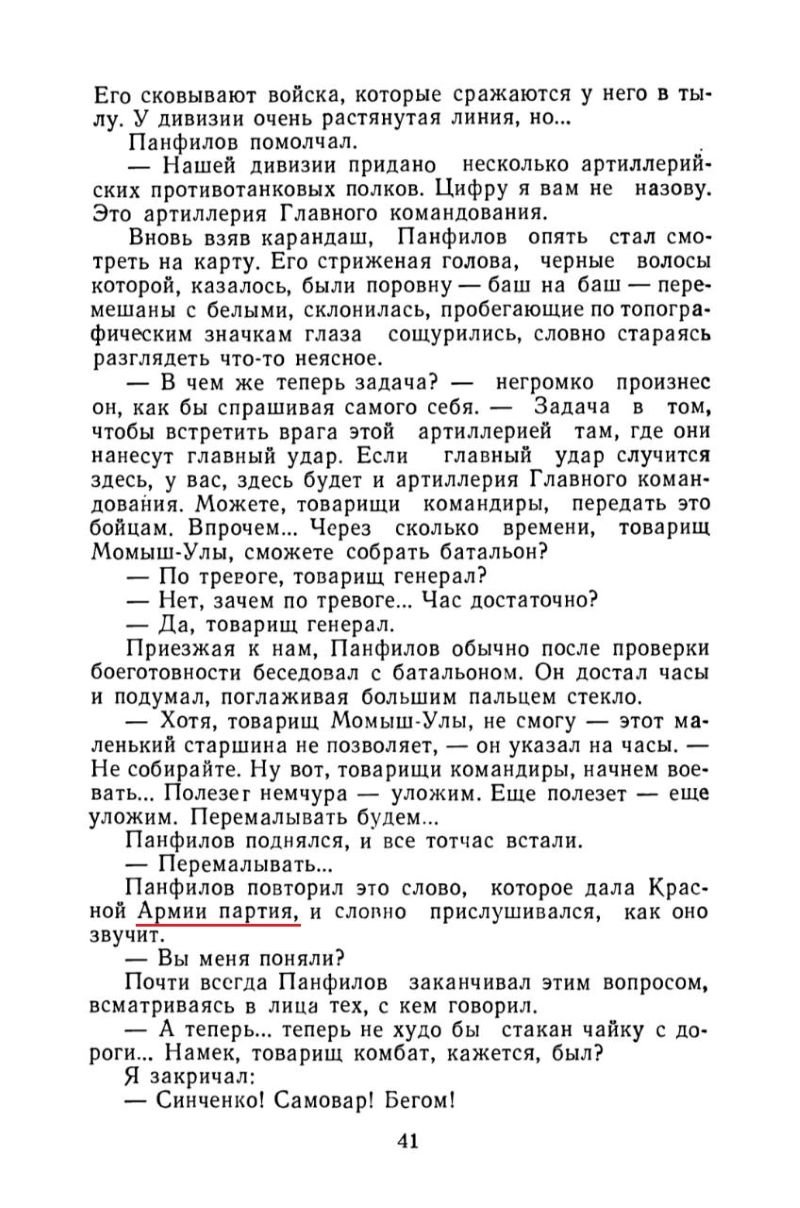 Его сковывают войска, которые сражаются у него в тылу. У дивизии очень растянутая линия, но...

Панфилов помолчал.

— Нашей дивизии придано несколько артиллерийских противотанковых полков. Цифру я вам не назову. Это артиллерия Главного командования.

Вновь взяв карандаш, Панфилов опять стал смотреть на карту. Его стриженая голова, черные волосы которой, казалось, были поровну — баш на баш — перемешаны с белыми, склонилась, пробегающие по топографическим значкам глаза сощурились, словно стараясь разглядеть что-то неясное.

— В чем же теперь задача? — негромко произнес он, как бы спрашивая самого себя. — Задача в том, чтобы встретить врага этой артиллерией там, где они нанесут главный удар. Если главный удар случится здесь, у вас, здесь будет и артиллерия Главного командования. Можете, товарищи командиры, передать это бойцам. Впрочем... Через сколько времени, товарищ Момыш-Улы, сможете собрать батальон?

— По тревоге, товарищ генерал?

— Нет, зачем по тревоге... Час достаточно?

— Да, товарищ генерал.

Приезжая к нам, Панфилов обычно после проверки боеготовности беседовал с батальоном. Он достал часы и подумал, поглаживая большим пальцем стекло.

— Хотя, товарищ Момыш-Улы, не смогу — этот маленький старшина не позволяет, — он указал на часы. — Не собирайте. Ну вот, товарищи командиры, начнем воевать... Полезет немчура — уложим. Еще полезет — еще уложим. Перемалывать будем...

Панфилов поднялся, и все тотчас встали.

— Перемалывать...

Панфилов повторил это слово, которое дала Красной Армии партия, и словно прислушивался, как оно звучит.

— Вы меня поняли?

Почти всегда Панфилов заканчивал этим вопросом, всматриваясь в лица тех, с кем говорил.

— А теперь... теперь не худо бы стакан чайку с дороги... Намек, товарищ комбат, кажется, был?

Я закричал:

— Синченко! Самовар! Бегом!

41